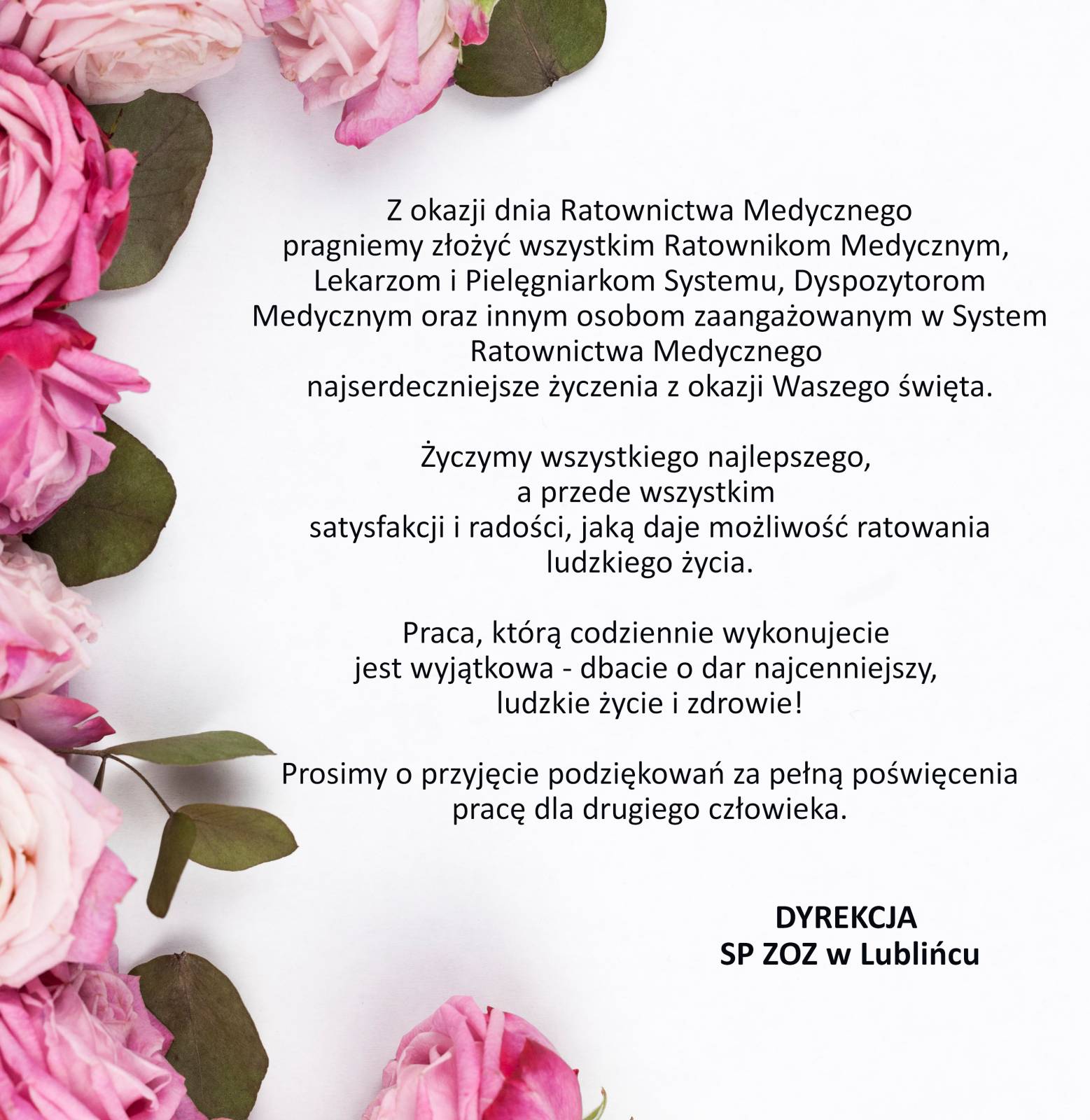 Z okazji dnia Ratownictwa Medycznego pragniemy złożyć wszystkim Ratownikom Medycznym, Lekarzom i Pielęgniarkom Systemu, Dyspozytorom Medycznym oraz innym osobom zaangażowanym w System Ratownictwa Medycznego najserdeczniejsze życzenia z okazji Waszego święta.

Życzymy wszystkiego najlepszego, a przede wszystkim satysfakcji i radości, jaką daje możliwość ratowania ludzkiego życia.

Praca, którą codziennie wykonujecie jest wyjątkowa - dbacie o dar najcenniejszy, ludzkie życie i zdrowie!

Prosimy o przyjęcie podziękowań za pełną poświęcenia pracę dla drugiego człowieka.

DYREKCJA
SP ZOZ w Lublińcu